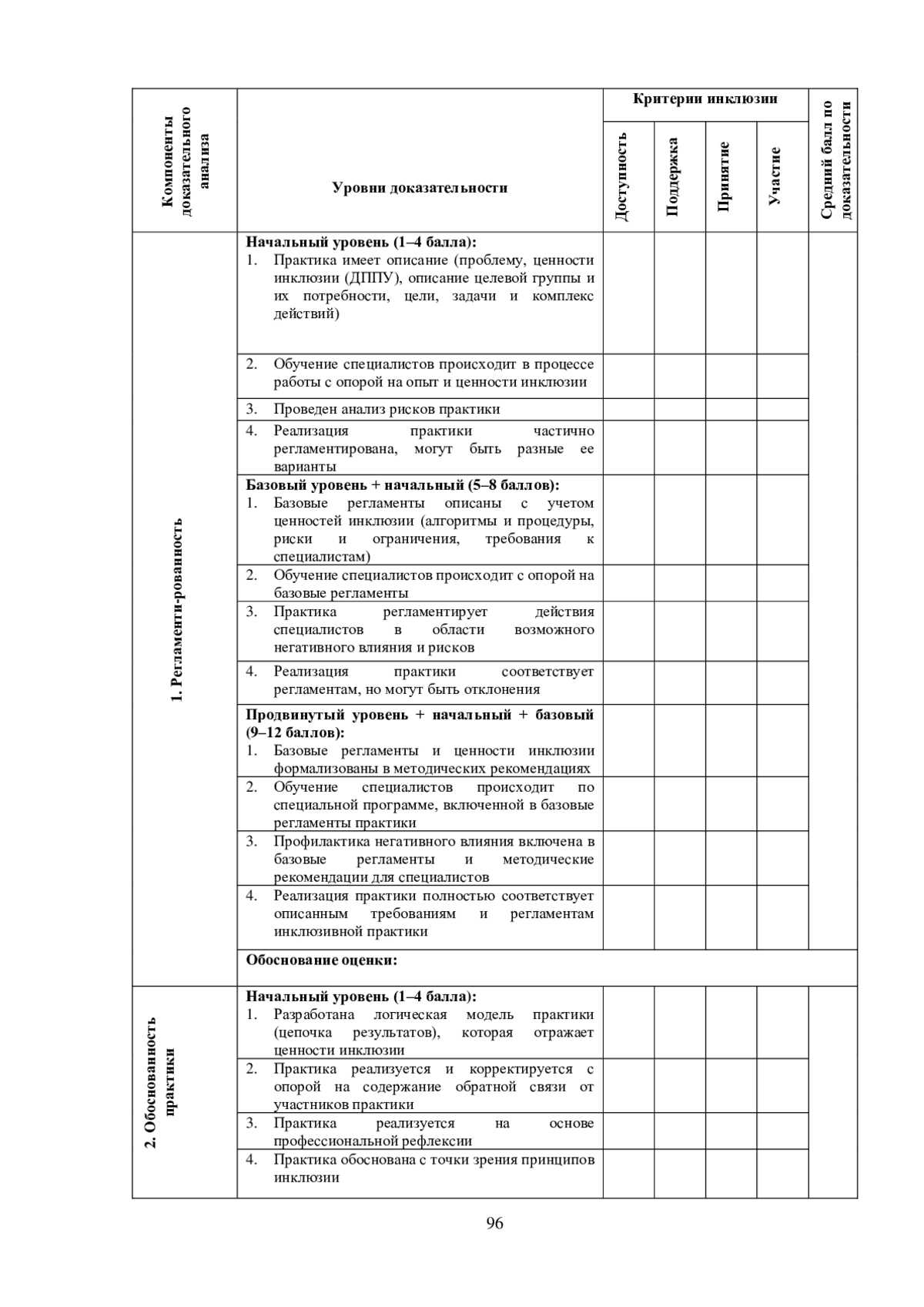 | Компоненты доказательного анализа | Уровни доказательности | Критерии инклюзии: Доступность | Поддержка | Принятие | Участие | Средний балл по доказательности |
|---|---|---|---|---|---|---|
| 1. Регламенти-рованность | **Начальный уровень (1–4 балла):** 1. Практика имеет описание (проблему, ценности инклюзии (ДППУ), описание целевой группы и их потребности, цели, задачи и комплекс действий) | | | | | |
| | 2. Обучение специалистов происходит в процессе работы с опорой на опыт и ценности инклюзии | | | | | |
| | 3. Проведен анализ рисков практики | | | | | |
| | 4. Реализация практики частично регламентирована, могут быть разные ее варианты | | | | | |
| | **Базовый уровень + начальный (5–8 баллов):** 1. Базовые регламенты описаны с учетом ценностей инклюзии (алгоритмы и процедуры, риски и ограничения, требования к специалистам) | | | | | |
| | 2. Обучение специалистов происходит с опорой на базовые регламенты | | | | | |
| | 3. Практика регламентирует действия специалистов в области возможного негативного влияния и рисков | | | | | |
| | 4. Реализация практики соответствует регламентам, но могут быть отклонения | | | | | |
| | **Продвинутый уровень + начальный + базовый (9–12 баллов):** 1. Базовые регламенты и ценности инклюзии формализованы в методических рекомендациях | | | | | |
| | 2. Обучение специалистов происходит по специальной программе, включенной в базовые регламенты практики | | | | | |
| | 3. Профилактика негативного влияния включена в базовые регламенты и методические рекомендации для специалистов | | | | | |
| | 4. Реализация практики полностью соответствует описанным требованиям и регламентам инклюзивной практики | | | | | |
| | **Обоснование оценки:** | | | | | |
| 2. Обоснованность практики | **Начальный уровень (1–4 балла):** 1. Разработана логическая модель практики (цепочка результатов), которая отражает ценности инклюзии | | | | | |
| | 2. Практика реализуется и корректируется с опорой на содержание обратной связи от участников практики | | | | | |
| | 3. Практика реализуется на основе профессиональной рефлексии | | | | | |
| | 4. Практика обоснована с точки зрения принципов инклюзии | | | | | |

96